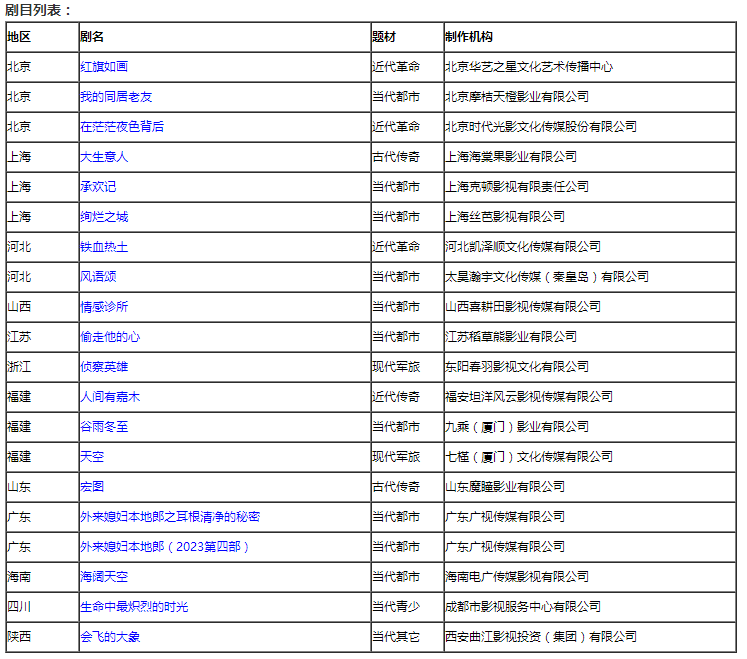 剧目列表：

| 地区 | 剧名 | 题材 | 制作机构 |
|---|---|---|---|
| 北京 | 红旗如画 | 近代革命 | 北京华艺之星文化艺术传播中心 |
| 北京 | 我的同居老友 | 当代都市 | 北京摩桔天橙影业有限公司 |
| 北京 | 在茫茫夜色背后 | 近代革命 | 北京时代光影文化传媒股份有限公司 |
| 上海 | 大生意人 | 古代传奇 | 上海海棠果影业有限公司 |
| 上海 | 承欢记 | 当代都市 | 上海克顿影视有限责任公司 |
| 上海 | 绚烂之城 | 当代都市 | 上海丝芭影视有限公司 |
| 河北 | 铁血热土 | 近代革命 | 河北凯泽顺文化传媒有限公司 |
| 河北 | 风语颂 | 当代都市 | 太昊瀚宇文化传媒（秦皇岛）有限公司 |
| 山西 | 情感诊所 | 当代都市 | 山西喜耕田影视传媒有限公司 |
| 江苏 | 偷走他的心 | 当代都市 | 江苏稻草熊影业有限公司 |
| 浙江 | 侦察英雄 | 现代军旅 | 东阳春羽影视文化有限公司 |
| 福建 | 人间有嘉木 | 近代传奇 | 福安坦洋风云影视传媒有限公司 |
| 福建 | 谷雨冬至 | 当代都市 | 九乘（厦门）影业有限公司 |
| 福建 | 天空 | 现代军旅 | 七槿（厦门）文化传媒有限公司 |
| 山东 | 宏图 | 古代传奇 | 山东魔瞳影业有限公司 |
| 广东 | 外来媳妇本地郎之耳根清净的秘密 | 当代都市 | 广东广视传媒有限公司 |
| 广东 | 外来媳妇本地郎（2023第四部） | 当代都市 | 广东广视传媒有限公司 |
| 海南 | 海阔天空 | 当代都市 | 海南电广传媒影视有限公司 |
| 四川 | 生命中最炽烈的时光 | 当代青少 | 成都市影视服务中心有限公司 |
| 陕西 | 会飞的大象 | 当代其它 | 西安曲江影视投资（集团）有限公司 |